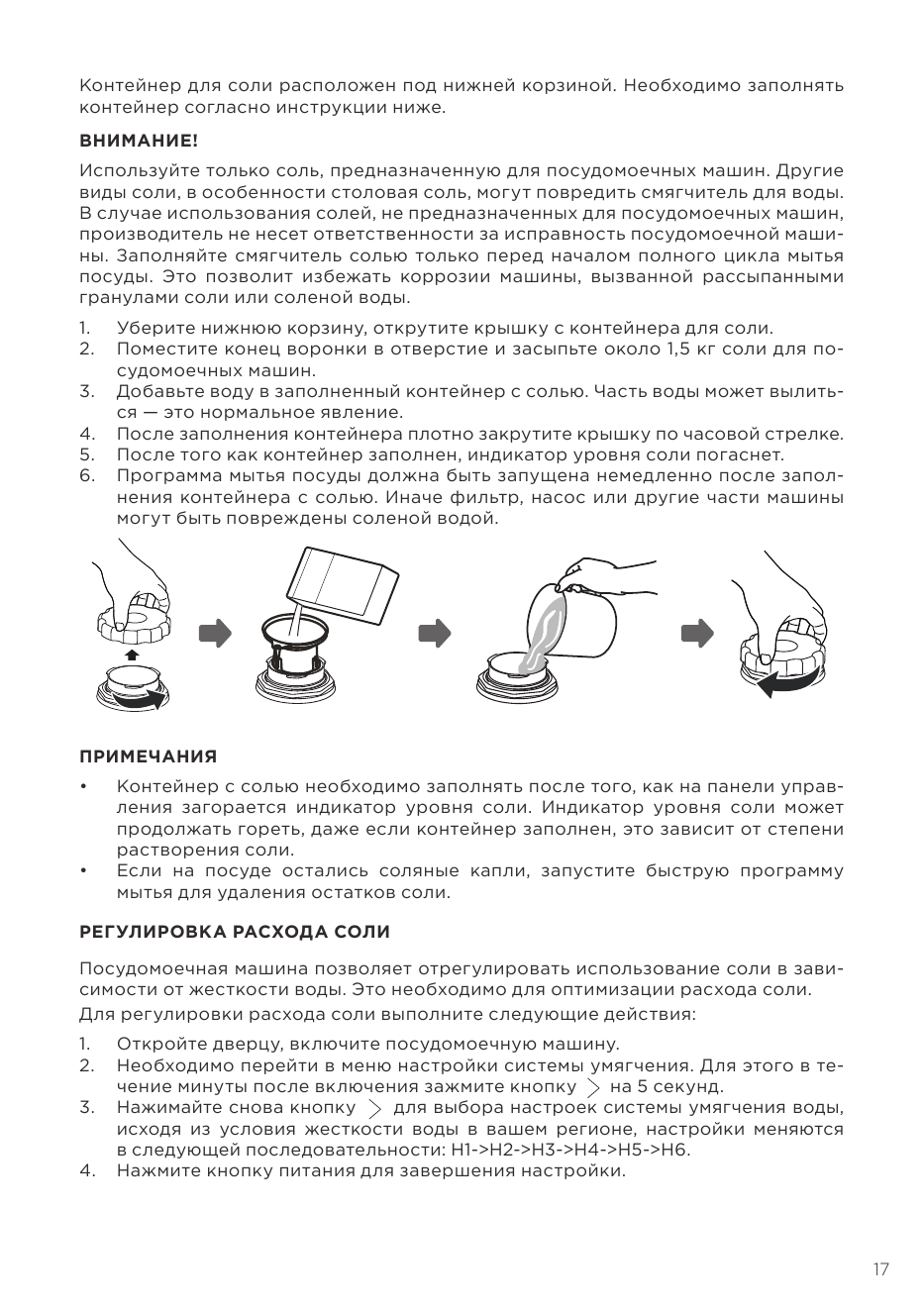 Контейнер для соли расположен под нижней корзиной. Необходимо заполнять контейнер согласно инструкции ниже.

ВНИМАНИЕ!

Используйте только соль, предназначенную для посудомоечных машин. Другие виды соли, в особенности столовая соль, могут повредить смягчитель для воды. В случае использования солей, не предназначенных для посудомоечных машин, производитель не несет ответственности за исправность посудомоечной машины. Заполняйте смягчитель солью только перед началом полного цикла мытья посуды. Это позволит избежать коррозии машины, вызванной рассыпанными гранулами соли или соленой воды.

1. Уберите нижнюю корзину, открутите крышку с контейнера для соли.
2. Поместите конец воронки в отверстие и засыпьте около 1,5 кг соли для посудомоечных машин.
3. Добавьте воду в заполненный контейнер с солью. Часть воды может вылиться — это нормальное явление.
4. После заполнения контейнера плотно закрутите крышку по часовой стрелке.
5. После того как контейнер заполнен, индикатор уровня соли погаснет.
6. Программа мытья посуды должна быть запущена немедленно после заполнения контейнера с солью. Иначе фильтр, насос или другие части машины могут быть повреждены соленой водой.

ПРИМЕЧАНИЯ

• Контейнер с солью необходимо заполнять после того, как на панели управления загорается индикатор уровня соли. Индикатор уровня соли может продолжать гореть, даже если контейнер заполнен, это зависит от степени растворения соли.
• Если на посуде остались соляные капли, запустите быструю программу мытья для удаления остатков соли.

РЕГУЛИРОВКА РАСХОДА СОЛИ

Посудомоечная машина позволяет отрегулировать использование соли в зависимости от жесткости воды. Это необходимо для оптимизации расхода соли.

Для регулировки расхода соли выполните следующие действия:

1. Откройте дверцу, включите посудомоечную машину.
2. Необходимо перейти в меню настройки системы умягчения. Для этого в течение минуты после включения зажмите кнопку > на 5 секунд.
3. Нажимайте снова кнопку > для выбора настроек системы умягчения воды, исходя из условия жесткости воды в вашем регионе, настройки меняются в следующей последовательности: H1->H2->H3->H4->H5->H6.
4. Нажмите кнопку питания для завершения настройки.

17